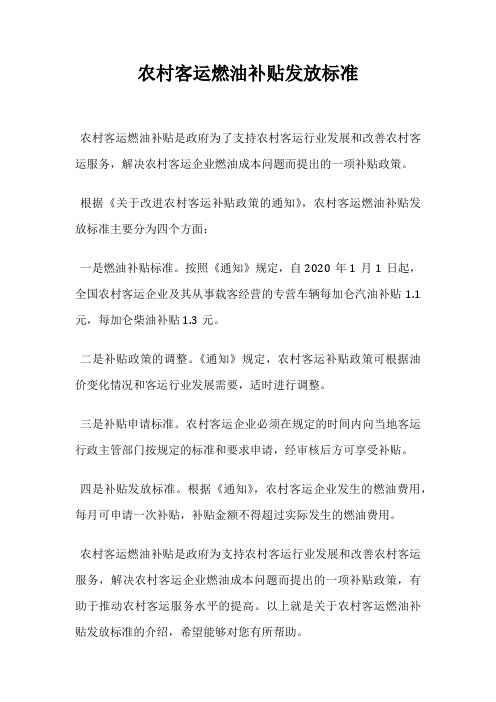 农村客运燃油补贴发放标准

农村客运燃油补贴是政府为了支持农村客运行业发展和改善农村客运服务，解决农村客运企业燃油成本问题而提出的一项补贴政策。

根据《关于改进农村客运补贴政策的通知》，农村客运燃油补贴发放标准主要分为四个方面：

一是燃油补贴标准。按照《通知》规定，自 2020 年 1 月 1 日起，全国农村客运企业及其从事载客经营的专营车辆每加仑汽油补贴 1.1 元，每加仑柴油补贴 1.3 元。

二是补贴政策的调整。《通知》规定，农村客运补贴政策可根据油价变化情况和客运行业发展需要，适时进行调整。

三是补贴申请标准。农村客运企业必须在规定的时间内向当地客运行政主管部门按规定的标准和要求申请，经审核后方可享受补贴。

四是补贴发放标准。根据《通知》，农村客运企业发生的燃油费用，每月可申请一次补贴，补贴金额不得超过实际发生的燃油费用。

农村客运燃油补贴是政府为支持农村客运行业发展和改善农村客运服务，解决农村客运企业燃油成本问题而提出的一项补贴政策，有助于推动农村客运服务水平的提高。以上就是关于农村客运燃油补贴发放标准的介绍，希望能够对您有所帮助。